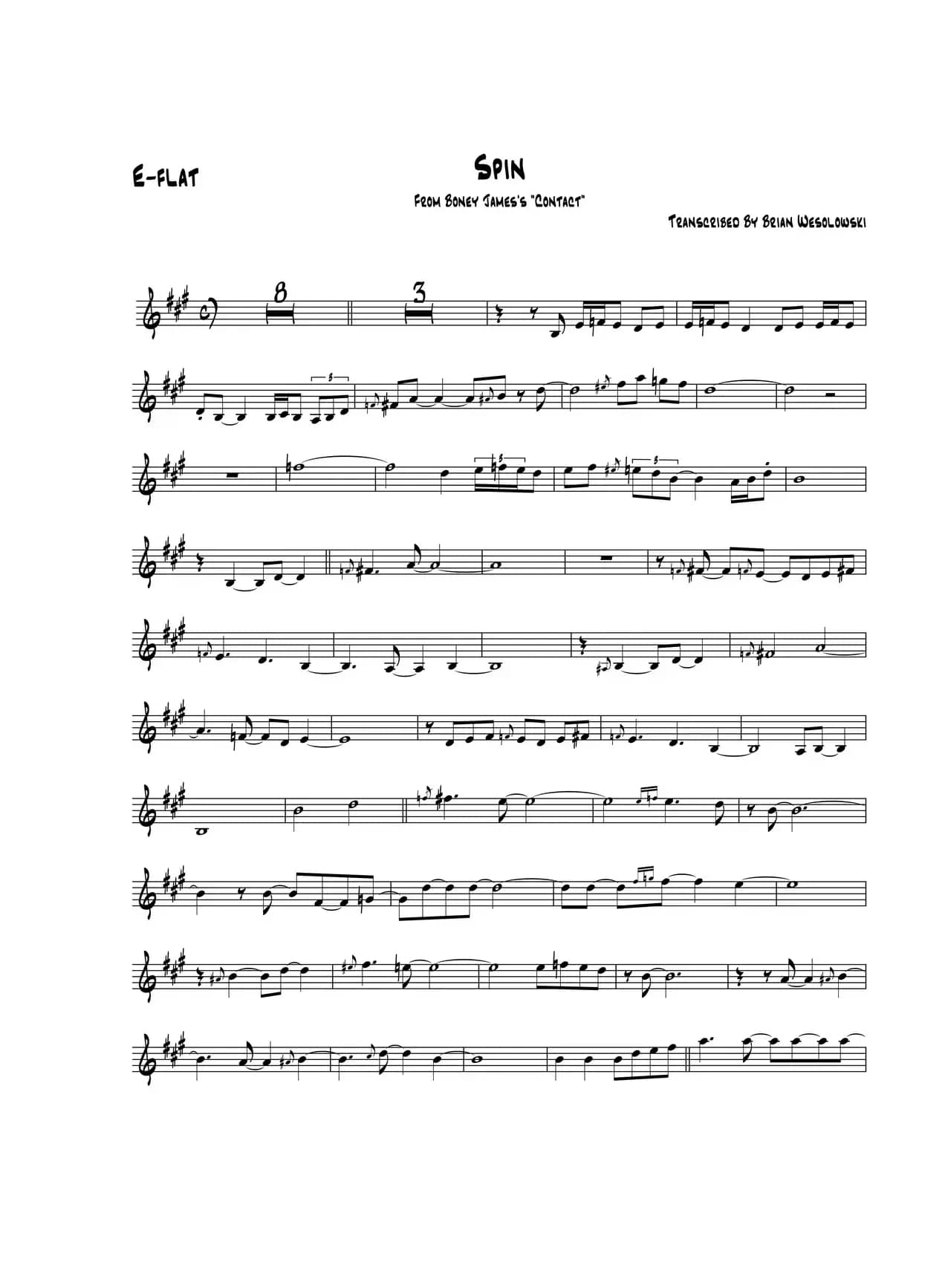 E-FLAT

SPIN

FROM BONEY JAMES'S "CONTACT"

TRANSCRIBED BY BRIAN WESOLOWSKI

8

3

3

3

3